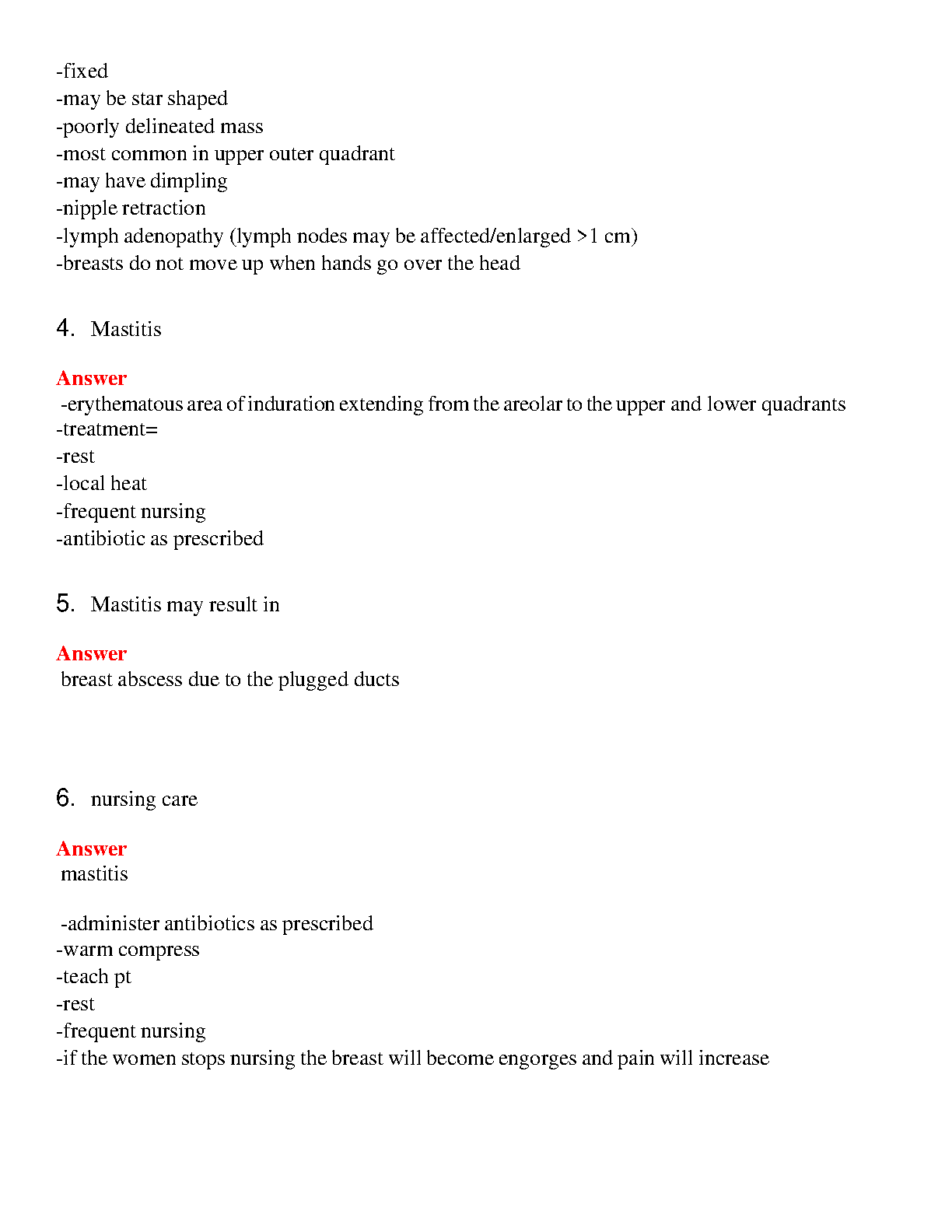 -fixed
-may be star shaped
-poorly delineated mass
-most common in upper outer quadrant
-may have dimpling
-nipple retraction
-lymph adenopathy (lymph nodes may be affected/enlarged >1 cm)
-breasts do not move up when hands go over the head

4. Mastitis

Answer
-erythematous area of induration extending from the areolar to the upper and lower quadrants
-treatment=
-rest
-local heat
-frequent nursing
-antibiotic as prescribed

5. Mastitis may result in

Answer
breast abscess due to the plugged ducts

6. nursing care

Answer
mastitis

-administer antibiotics as prescribed
-warm compress
-teach pt
-rest
-frequent nursing
-if the women stops nursing the breast will become engorges and pain will increase